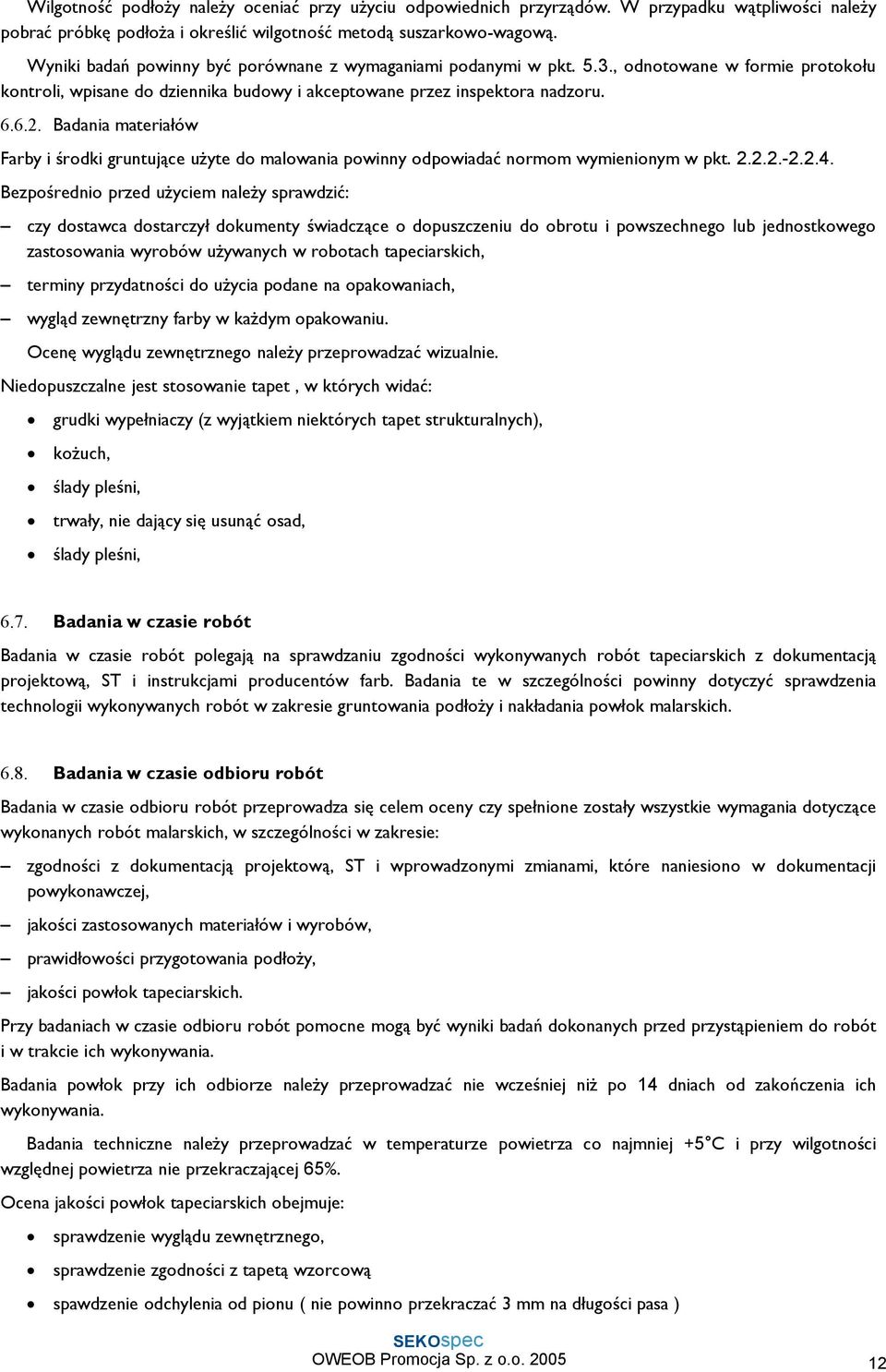 Wilgotność podłoży należy oceniać przy użyciu odpowiednich przyrządów. W przypadku wątpliwości należy pobrać próbkę podłoża i określić wilgotność metodą suszarkowo-wagową.

Wyniki badań powinny być porównane z wymaganiami podanymi w pkt. 5.3., odnotowane w formie protokołu kontroli, wpisane do dziennika budowy i akceptowane przez inspektora nadzoru.

6.6.2. Badania materiałów

Farby i środki gruntujące użyte do malowania powinny odpowiadać normom wymienionym w pkt. 2.2.2.-2.2.4.

Bezpośrednio przed użyciem należy sprawdzić:

– czy dostawca dostarczył dokumenty świadczące o dopuszczeniu do obrotu i powszechnego lub jednostkowego zastosowania wyrobów używanych w robotach tapeciarskich,

– terminy przydatności do użycia podane na opakowaniach,

– wygląd zewnętrzny farby w każdym opakowaniu.

Ocenę wyglądu zewnętrznego należy przeprowadzać wizualnie.

Niedopuszczalne jest stosowanie tapet , w których widać:

• grudki wypełniaczy (z wyjątkiem niektórych tapet strukturalnych),

• kożuch,

• ślady pleśni,

• trwały, nie dający się usunąć osad,

• ślady pleśni,

6.7. Badania w czasie robót

Badania w czasie robót polegają na sprawdzaniu zgodności wykonywanych robót tapeciarskich z dokumentacją projektową, ST i instrukcjami producentów farb. Badania te w szczególności powinny dotyczyć sprawdzenia technologii wykonywanych robót w zakresie gruntowania podłoży i nakładania powłok malarskich.

6.8. Badania w czasie odbioru robót

Badania w czasie odbioru robót przeprowadza się celem oceny czy spełnione zostały wszystkie wymagania dotyczące wykonanych robót malarskich, w szczególności w zakresie:

– zgodności z dokumentacją projektową, ST i wprowadzonymi zmianami, które naniesiono w dokumentacji powykonawczej,

– jakości zastosowanych materiałów i wyrobów,

– prawidłowości przygotowania podłoży,

– jakości powłok tapeciarskich.

Przy badaniach w czasie odbioru robót pomocne mogą być wyniki badań dokonanych przed przystąpieniem do robót i w trakcie ich wykonywania.

Badania powłok przy ich odbiorze należy przeprowadzać nie wcześniej niż po 14 dniach od zakończenia ich wykonywania.

Badania techniczne należy przeprowadzać w temperaturze powietrza co najmniej +5°C i przy wilgotności względnej powietrza nie przekraczającej 65%.

Ocena jakości powłok tapeciarskich obejmuje:

• sprawdzenie wyglądu zewnętrznego,

• sprawdzenie zgodności z tapetą wzorcową

• spawdzenie odchylenia od pionu ( nie powinno przekraczać 3 mm na długości pasa )

SEKOspec
OWEOB Promocja Sp. z o.o. 2005

12